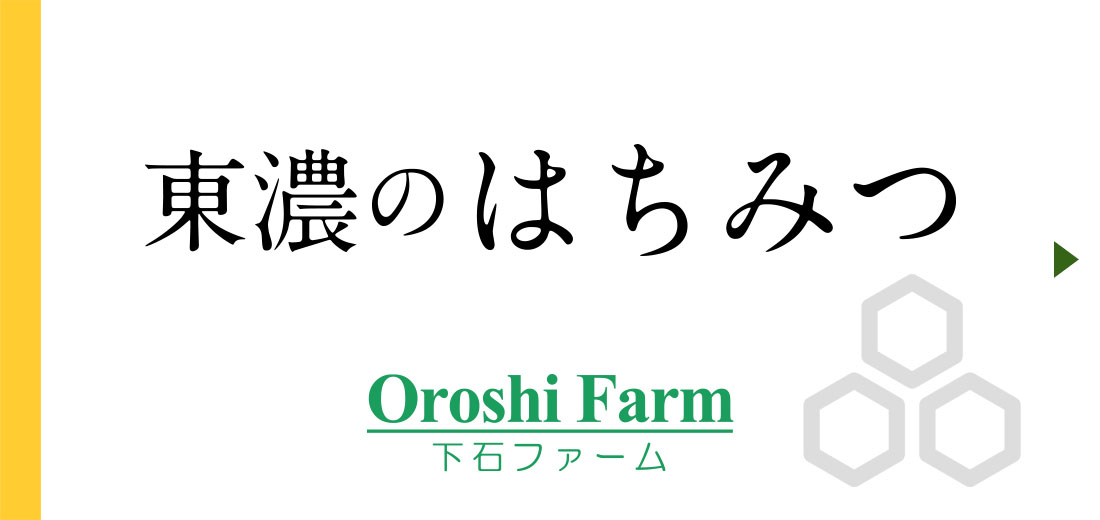 東濃のはちみつ

Oroshi Farm
下石ファーム